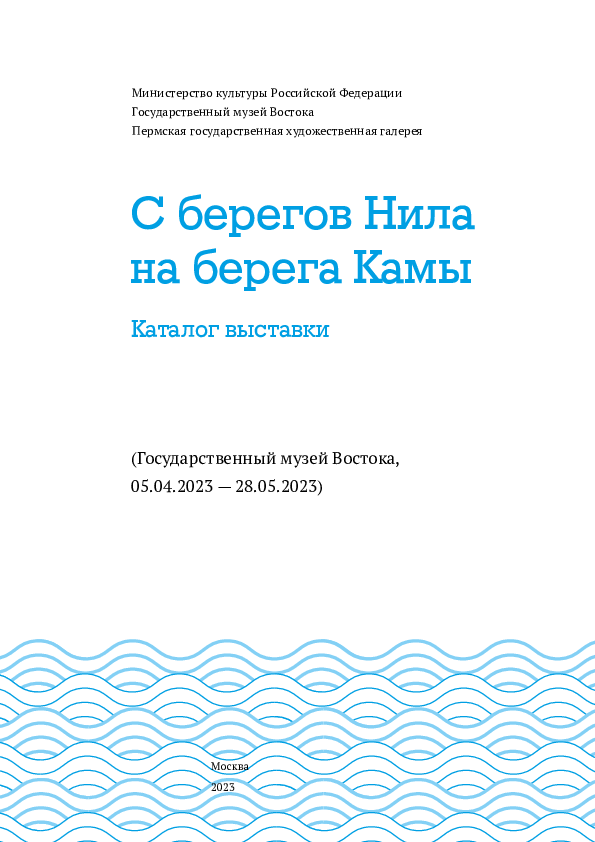 Министерство культуры Российской Федерации
Государственный музей Востока
Пермская государственная художественная галерея

С берегов Нила на берега Камы

Каталог выставки

(Государственный музей Востока, 05.04.2023 — 28.05.2023)

Москва
2023